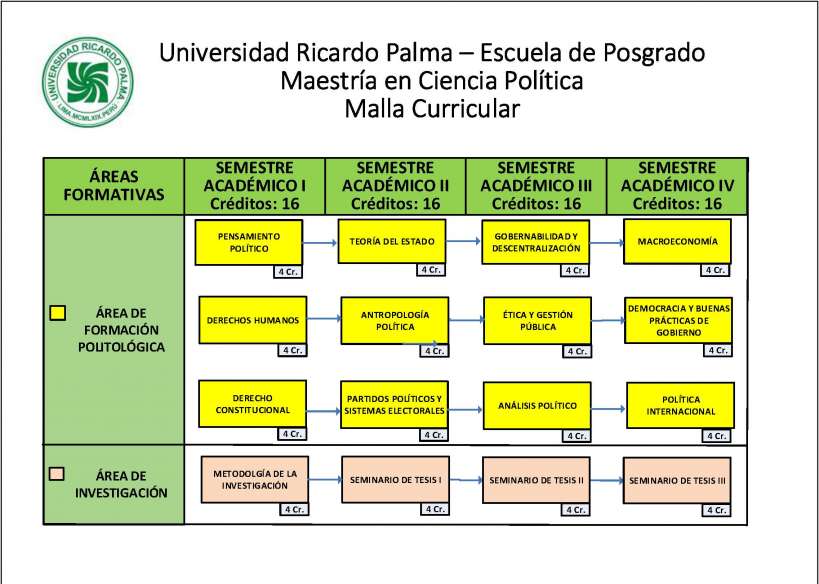 UNIVERSIDAD RICARDO PALMA
LIMA.MCMLXIX.PERU

Universidad Ricardo Palma – Escuela de Posgrado
Maestría en Ciencia Política
Malla Curricular

| ÁREAS FORMATIVAS | SEMESTRE ACADÉMICO I Créditos: 16 | SEMESTRE ACADÉMICO II Créditos: 16 | SEMESTRE ACADÉMICO III Créditos: 16 | SEMESTRE ACADÉMICO IV Créditos: 16 |
|---|---|---|---|---|
| ÁREA DE FORMACIÓN POLITOLÓGICA | PENSAMIENTO POLÍTICO 4 Cr. | TEORÍA DEL ESTADO 4 Cr. | GOBERNABILIDAD Y DESCENTRALIZACIÓN 4 Cr. | MACROECONOMÍA 4 Cr. |
| | DERECHOS HUMANOS 4 Cr. | ANTROPOLOGÍA POLÍTICA 4 Cr. | ÉTICA Y GESTIÓN PÚBLICA 4 Cr. | DEMOCRACIA Y BUENAS PRÁCTICAS DE GOBIERNO 4 Cr. |
| | DERECHO CONSTITUCIONAL 4 Cr. | PARTIDOS POLÍTICOS Y SISTEMAS ELECTORALES 4 Cr. | ANÁLISIS POLÍTICO 4 Cr. | POLÍTICA INTERNACIONAL 4 Cr. |
| ÁREA DE INVESTIGACIÓN | METODOLGÍA DE LA INVESTIGACIÓN 4 Cr. | SEMINARIO DE TESIS I 4 Cr. | SEMINARIO DE TESIS II 4 Cr. | SEMINARIO DE TESIS III 4 Cr. |